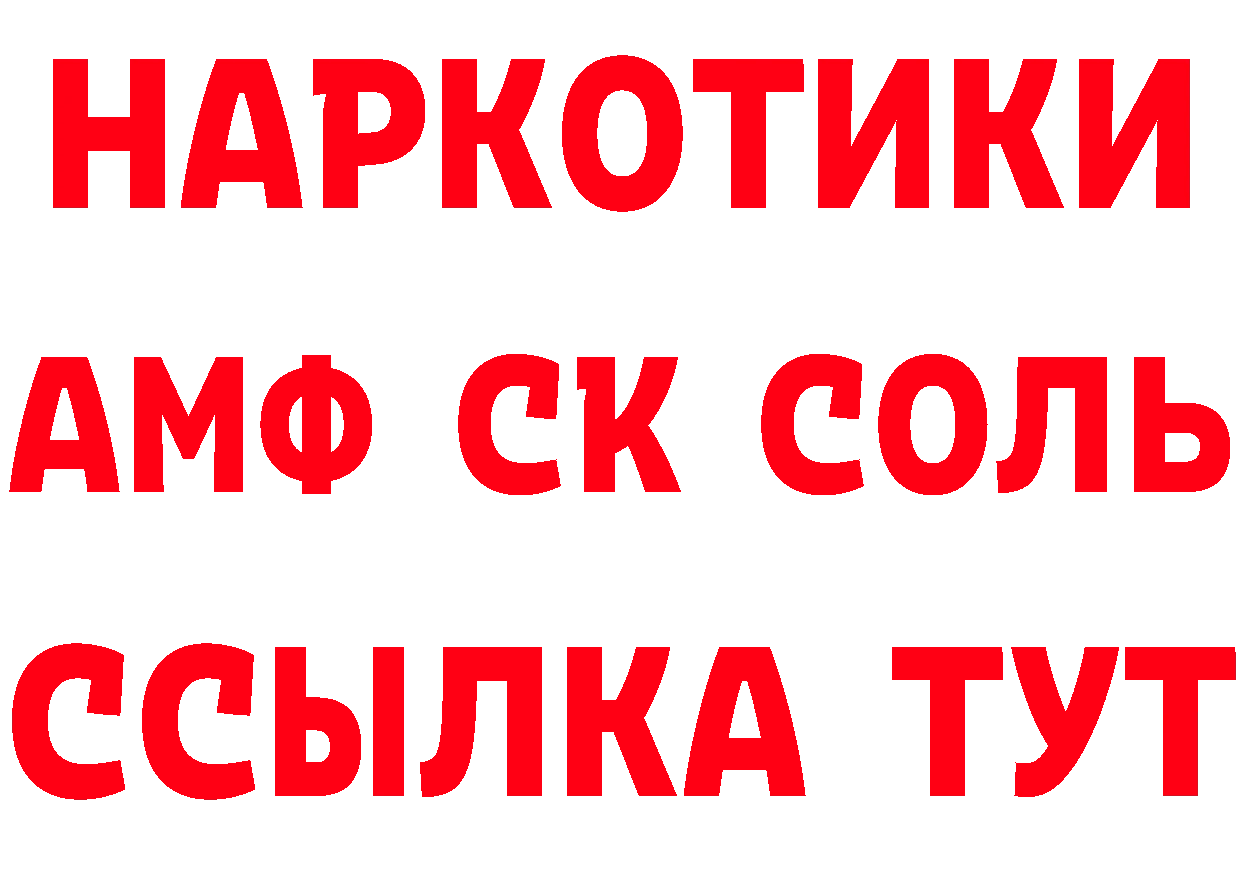 НАРКОТИКИ

АМФ СК СОЛЬ

ССЫЛКА ТУТ